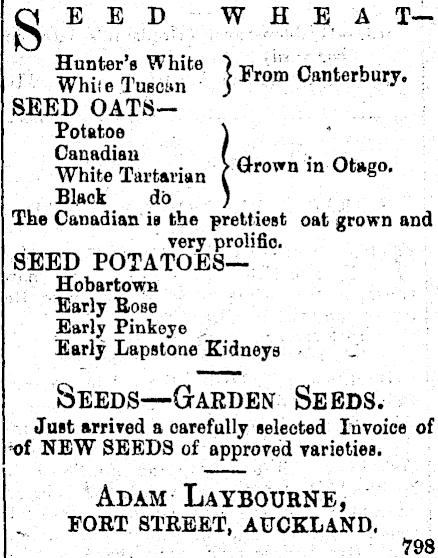 SEED WHEAT—
Hunter's White
White Tuscan } From Canterbury.
SEED OATS—
Potatoe
Canadian
White Tartarian
Black do } Grown in Otago.
The Canadian is the prettiest oat grown and very prolific.
SEED POTATOES—
Hobartown
Early Rose
Early Pinkeye
Early Lapstone Kidneys

SEEDS—GARDEN SEEDS.
Just arrived a carefully selected Invoice of of NEW SEEDS of approved varieties.

ADAM LAYBOURNE,
FORT STREET, AUCKLAND.
798